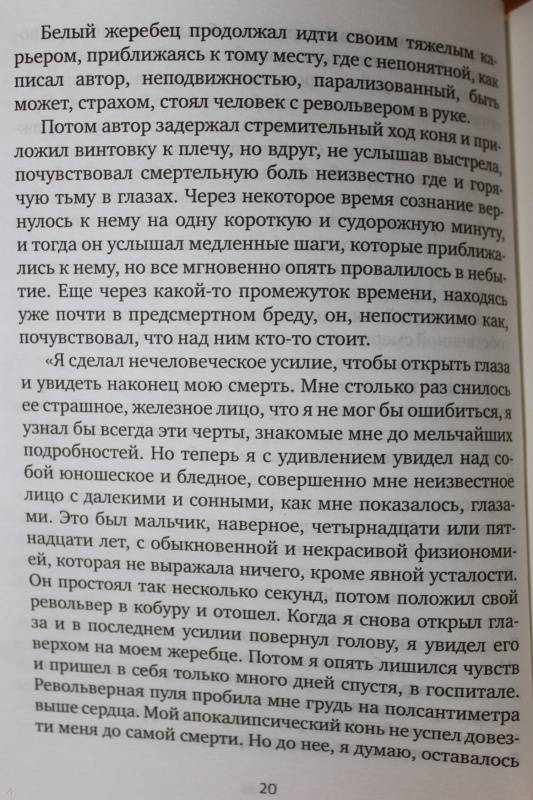 Белый жеребец продолжал идти своим тяжелым карьером, приближаясь к тому месту, где с непонятной, как писал автор, неподвижностью, парализованный, быть может, страхом, стоял человек с револьвером в руке.

Потом автор задержал стремительный ход коня и приложил винтовку к плечу, но вдруг, не услышав выстрела, почувствовал смертельную боль неизвестно где и горячую тьму в глазах. Через некоторое время сознание вернулось к нему на одну короткую и судорожную минуту, и тогда он услышал медленные шаги, которые приближались к нему, но все мгновенно опять провалилось в небытие. Еще через какой-то промежуток времени, находясь уже почти в предсмертном бреду, он, непостижимо как, почувствовал, что над ним кто-то стоит.

«Я сделал нечеловеческое усилие, чтобы открыть глаза и увидеть наконец мою смерть. Мне столько раз снилось ее страшное, железное лицо, что я не мог бы ошибиться, я узнал бы всегда эти черты, знакомые мне до мельчайших подробностей. Но теперь я с удивлением увидел над собой юношеское и бледное, совершенно мне неизвестное лицо с далекими и сонными, как мне показалось, глазами. Это был мальчик, наверное, четырнадцати или пятнадцати лет, с обыкновенной и некрасивой физиономией, которая не выражала ничего, кроме явной усталости. Он простоял так несколько секунд, потом положил свой револьвер в кобуру и отошел. Когда я снова открыл глаза и в последнем усилии повернул голову, я увидел его верхом на моем жеребце. Потом я опять лишился чувств и пришел в себя только много дней спустя, в госпитале. Револьверная пуля пробила мне грудь на полсантиметра выше сердца. Мой апокалипсический конь не успел довезти меня до самой смерти. Но до нее, я думаю, оставалось

20